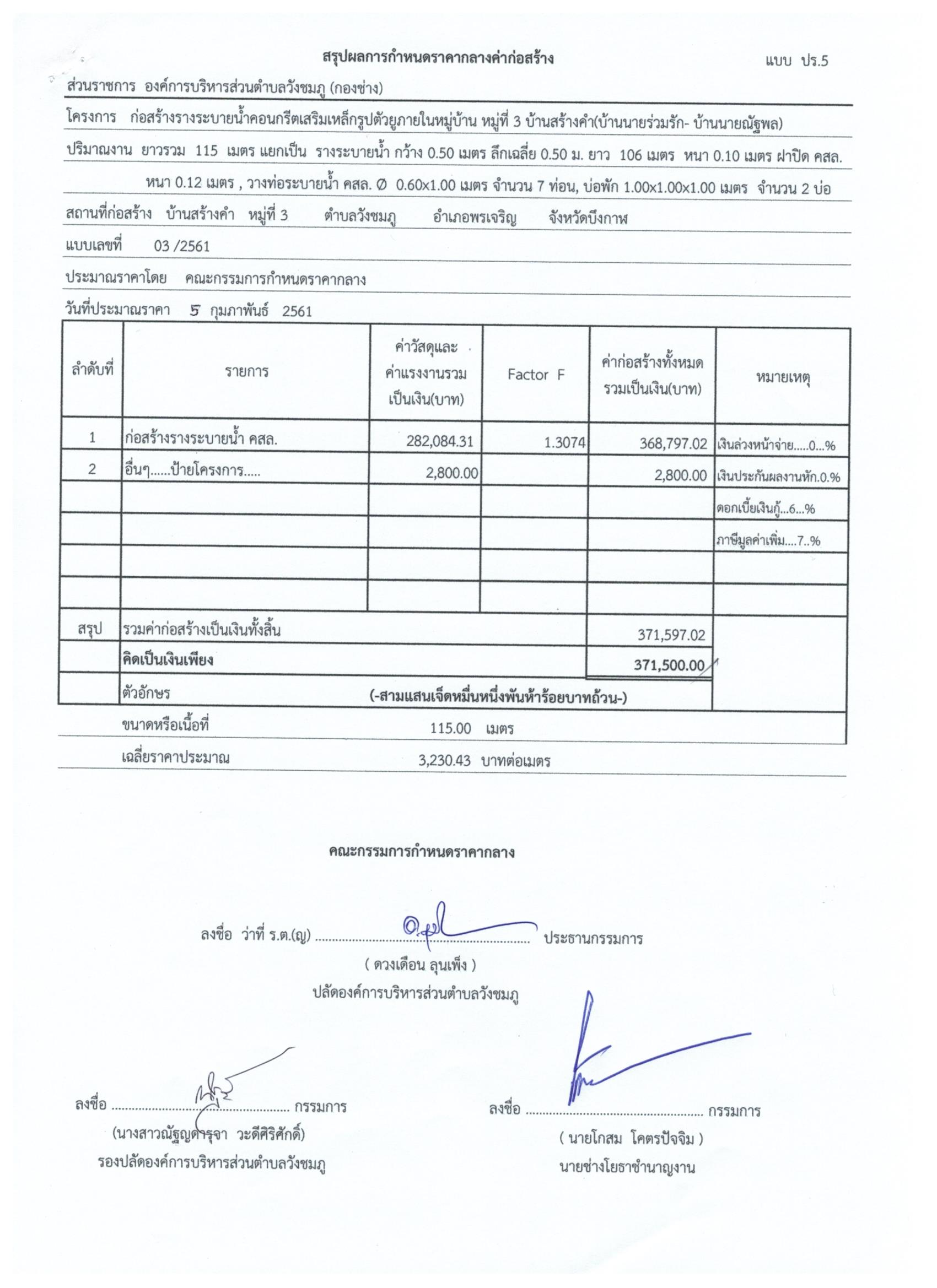 สรุปผลการกำหนดราคากลางค่าก่อสร้าง

แบบ ปร.5

ส่วนราชการ องค์การบริหารส่วนตำบลวังชมภู (กองช่าง)

โครงการ ก่อสร้างรางระบายน้ำคอนกรีตเสริมเหล็กรูปตัวยูภายในหมู่บ้าน หมู่ที่ 3 บ้านสร้างคำ(บ้านนายร่วมรัก- บ้านนายณัฐพล)

ปริมาณงาน ยาวรวม 115 เมตร แยกเป็น รางระบายน้ำ กว้าง 0.50 เมตร ลึกเฉลี่ย 0.50 ม. ยาว 106 เมตร หนา 0.10 เมตร ฝาปิด คสล. หนา 0.12 เมตร , วางท่อระบายน้ำ คสล. Ø 0.60x1.00 เมตร จำนวน 7 ท่อน, บ่อพัก 1.00x1.00x1.00 เมตร จำนวน 2 บ่อ

สถานที่ก่อสร้าง บ้านสร้างคำ หมู่ที่ 3 ตำบลวังชมภู อำเภอพรเจริญ จังหวัดบึงกาฬ

แบบเลขที่ 03 /2561

ประมาณราคาโดย คณะกรรมการกำหนดราคากลาง

วันที่ประมาณราคา 5 กุมภาพันธ์ 2561

| ลำดับที่ | รายการ | ค่าวัสดุและค่าแรงงานรวมเป็นเงิน(บาท) | Factor F | ค่าก่อสร้างทั้งหมดรวมเป็นเงิน(บาท) | หมายเหตุ |
|---|---|---|---|---|---|
| 1 | ก่อสร้างรางระบายน้ำ คสล. | 282,084.31 | 1.3074 | 368,797.02 | เงินล่วงหน้าจ่าย.....0...% |
| 2 | อื่นๆ......ป้ายโครงการ..... | 2,800.00 | | 2,800.00 | เงินประกันผลงานหัก.0.% |
| | | | | | ดอกเบี้ยเงินกู้...6...% |
| | | | | | ภาษีมูลค่าเพิ่ม....7..% |
| | | | | | |
| | | | | | |
| สรุป | รวมค่าก่อสร้างเป็นเงินทั้งสิ้น | | | 371,597.02 | |
| | คิดเป็นเงินเพียง | | | 371,500.00 | |
| | ตัวอักษร | (-สามแสนเจ็ดหมื่นหนึ่งพันห้าร้อยบาทถ้วน-) | | | |

ขนาดหรือเนื้อที่ 115.00 เมตร

เฉลี่ยราคาประมาณ 3,230.43 บาทต่อเมตร

คณะกรรมการกำหนดราคากลาง

ลงชื่อ ว่าที่ ร.ต.(ญ) ____ ประธานกรรมการ
( ดวงเดือน ลุนเพ็ง )
ปลัดองค์การบริหารส่วนตำบลวังชมภู

ลงชื่อ ____ กรรมการ
(นางสาวณัฐญดารุจา วะดีศิริศักดิ์)
รองปลัดองค์การบริหารส่วนตำบลวังชมภู

ลงชื่อ ____ กรรมการ
( นายโกสม โคตรปัจจิม )
นายช่างโยธาชำนาญงาน